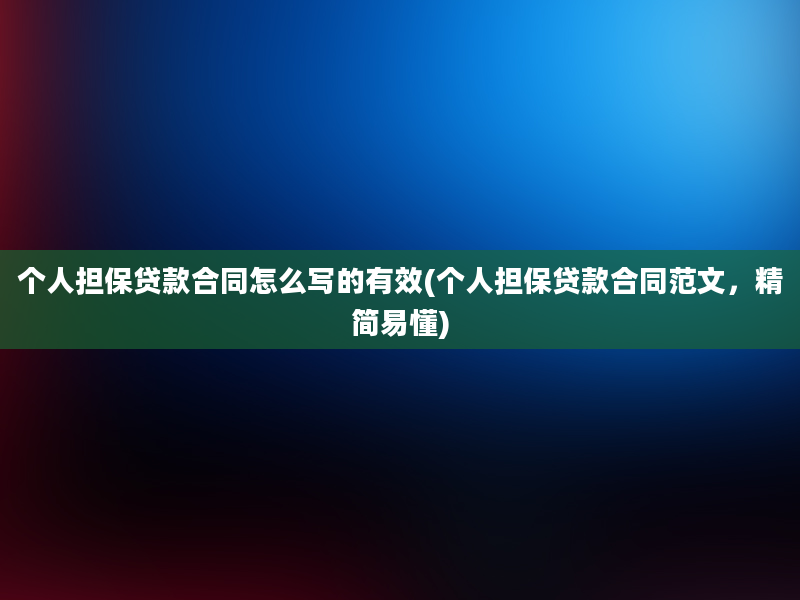 个人担保贷款合同怎么写的有效(个人担保贷款合同范文，精简易懂)